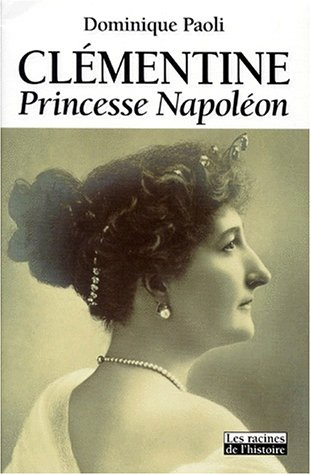 Dominique Paoli

CLÉMENTINE

Princesse Napoléon

Les racines de l'histoire